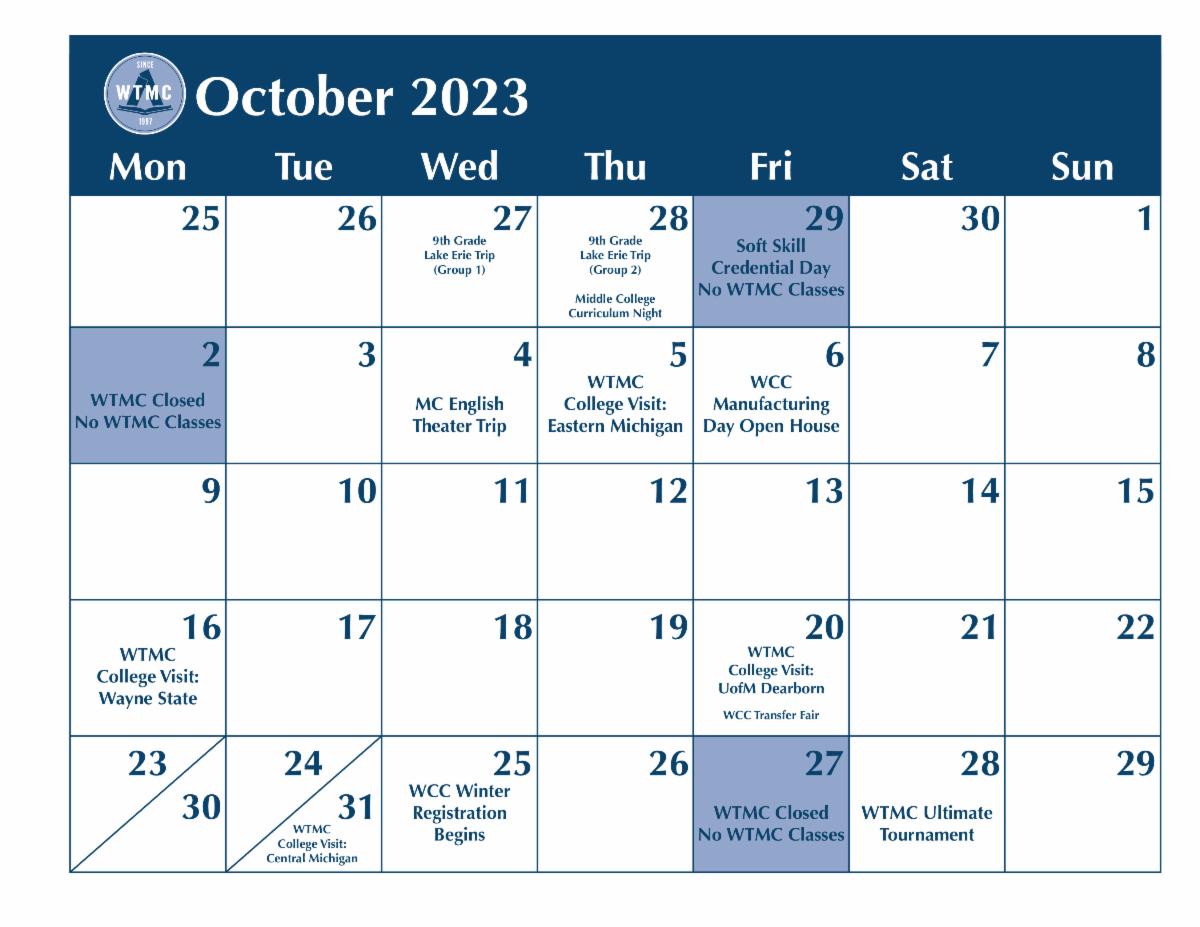 SINCE WTMC 1997

October 2023

| Mon | Tue | Wed | Thu | Fri | Sat | Sun |
|---|---|---|---|---|---|---|
| 25 | 26 | 27 9th Grade Lake Erie Trip (Group 1) | 28 9th Grade Lake Erie Trip (Group 2) Middle College Curriculum Night | 29 Soft Skill Credential Day No WTMC Classes | 30 | 1 |
| 2 WTMC Closed No WTMC Classes | 3 | 4 MC English Theater Trip | 5 WTMC College Visit: Eastern Michigan | 6 WCC Manufacturing Day Open House | 7 | 8 |
| 9 | 10 | 11 | 12 | 13 | 14 | 15 |
| 16 WTMC College Visit: Wayne State | 17 | 18 | 19 | 20 WTMC College Visit: UofM Dearborn WCC Transfer Fair | 21 | 22 |
| 23 30 | 24 31 WTMC College Visit: Central Michigan | 25 WCC Winter Registration Begins | 26 | 27 WTMC Closed No WTMC Classes | 28 WTMC Ultimate Tournament | 29 |